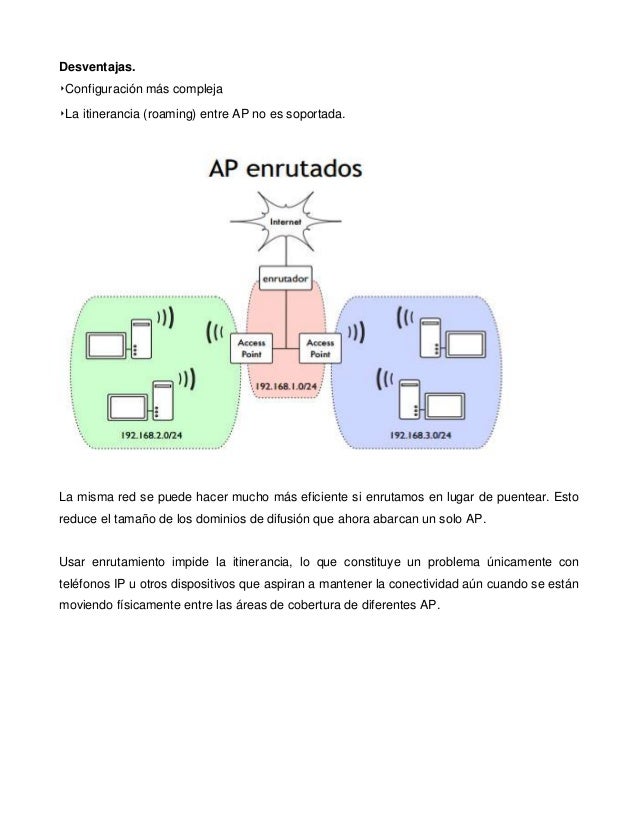 **Desventajas.**

‣Configuración más compleja

‣La itinerancia (roaming) entre AP no es soportada.

AP enrutados

Internet

enrutador

Access Point

Access Point

192.168.1.0/24

192.168.2.0/24

192.168.3.0/24

La misma red se puede hacer mucho más eficiente si enrutamos en lugar de puentear. Esto reduce el tamaño de los dominios de difusión que ahora abarcan un solo AP.

Usar enrutamiento impide la itinerancia, lo que constituye un problema únicamente con teléfonos IP u otros dispositivos que aspiran a mantener la conectividad aún cuando se están moviendo físicamente entre las áreas de cobertura de diferentes AP.